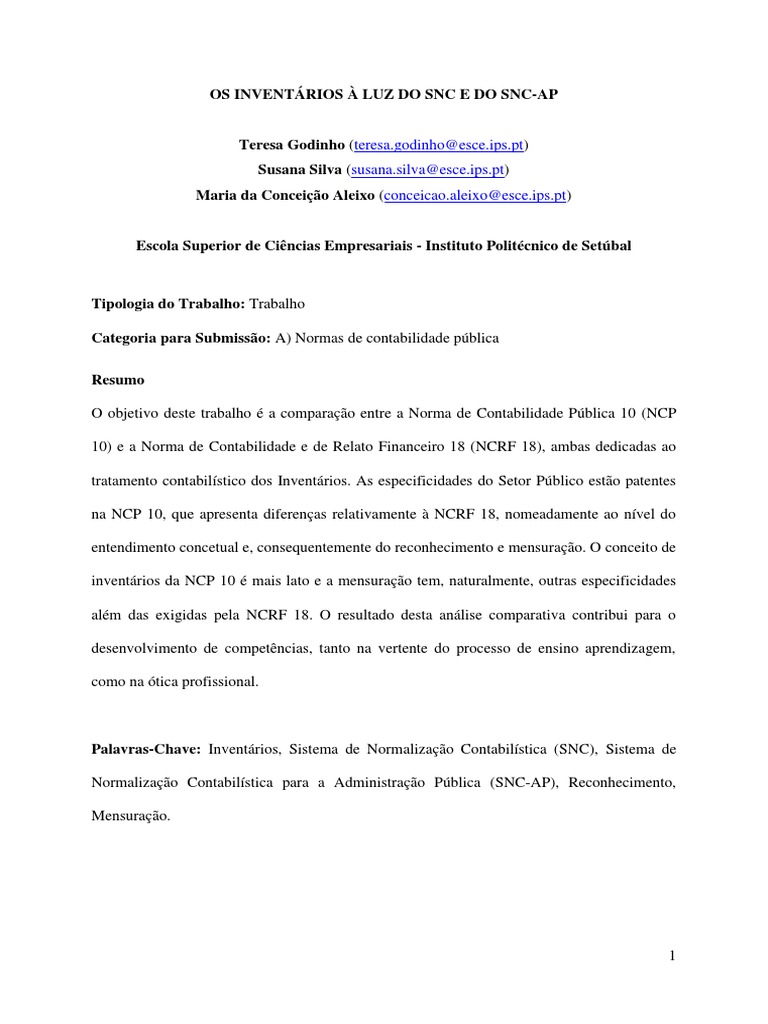 OS INVENTÁRIOS À LUZ DO SNC E DO SNC-AP

Teresa Godinho (teresa.godinho@esce.ips.pt)
Susana Silva (susana.silva@esce.ips.pt)
Maria da Conceição Aleixo (conceicao.aleixo@esce.ips.pt)

Escola Superior de Ciências Empresariais - Instituto Politécnico de Setúbal

Tipologia do Trabalho: Trabalho

Categoria para Submissão: A) Normas de contabilidade pública

Resumo

O objetivo deste trabalho é a comparação entre a Norma de Contabilidade Pública 10 (NCP 10) e a Norma de Contabilidade e de Relato Financeiro 18 (NCRF 18), ambas dedicadas ao tratamento contabilístico dos Inventários. As especificidades do Setor Público estão patentes na NCP 10, que apresenta diferenças relativamente à NCRF 18, nomeadamente ao nível do entendimento concetual e, consequentemente do reconhecimento e mensuração. O conceito de inventários da NCP 10 é mais lato e a mensuração tem, naturalmente, outras especificidades além das exigidas pela NCRF 18. O resultado desta análise comparativa contribui para o desenvolvimento de competências, tanto na vertente do processo de ensino aprendizagem, como na ótica profissional.

Palavras-Chave: Inventários, Sistema de Normalização Contabilística (SNC), Sistema de Normalização Contabilística para a Administração Pública (SNC-AP), Reconhecimento, Mensuração.

1